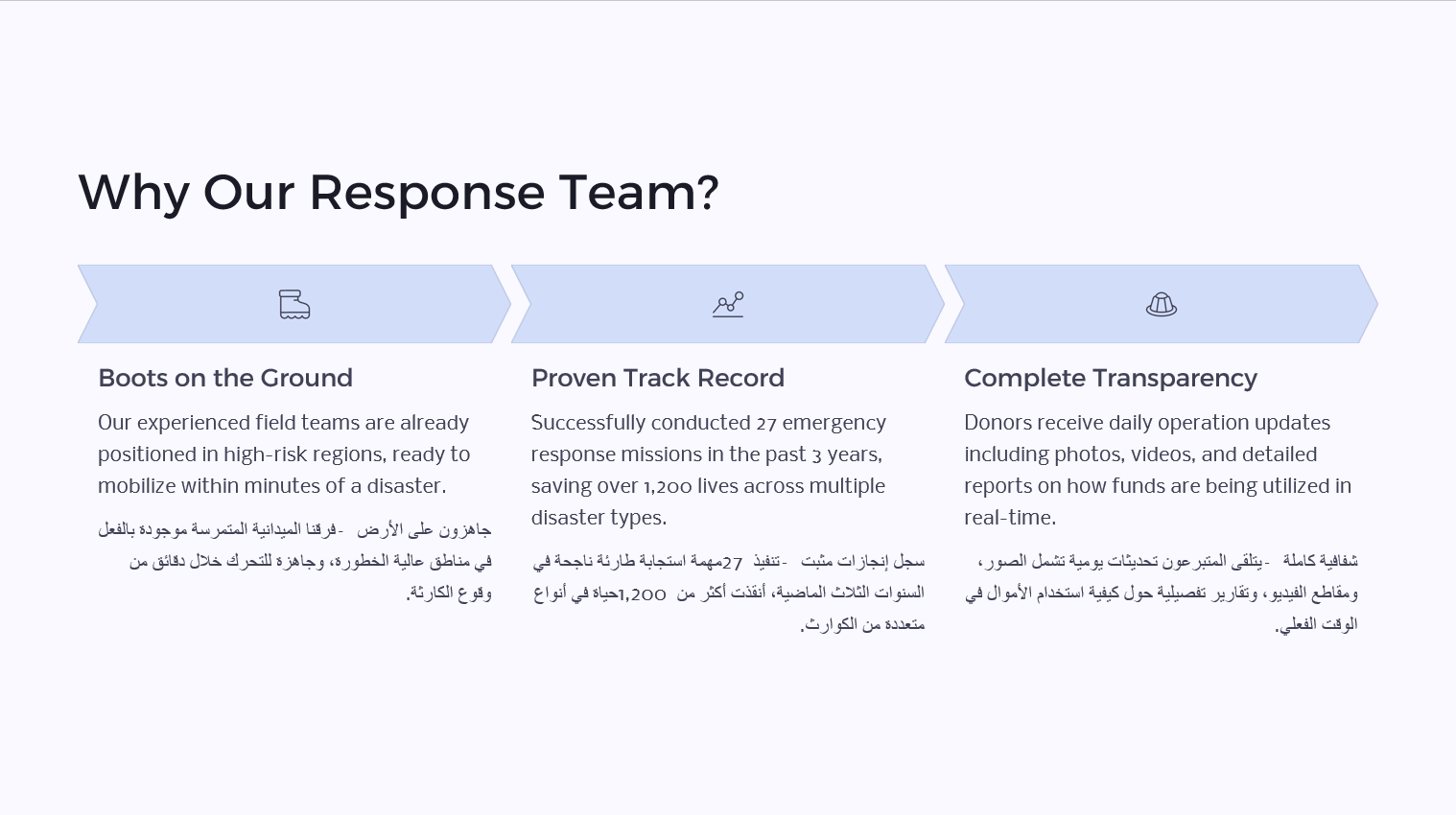 Why Our Response Team?

Boots on the Ground

Our experienced field teams are already positioned in high-risk regions, ready to mobilize within minutes of a disaster.

جاهزون على الأرض - فرقنا الميدانية المتمرسة موجودة بالفعل في مناطق عالية الخطورة، وجاهزة للتحرك خلال دقائق من وقوع الكارثة.

Proven Track Record

Successfully conducted 27 emergency response missions in the past 3 years, saving over 1,200 lives across multiple disaster types.

سجل إنجازات مثبت - تنفيذ 27 مهمة استجابة طارئة ناجحة في السنوات الثلاث الماضية، أنقذت أكثر من 1,200 حياة في أنواع متعددة من الكوارث.

Complete Transparency

Donors receive daily operation updates including photos, videos, and detailed reports on how funds are being utilized in real-time.

شفافية كاملة - يتلقى المتبرعون تحديثات يومية تشمل الصور، ومقاطع الفيديو، وتقارير تفصيلية حول كيفية استخدام الأموال في الوقت الفعلي.